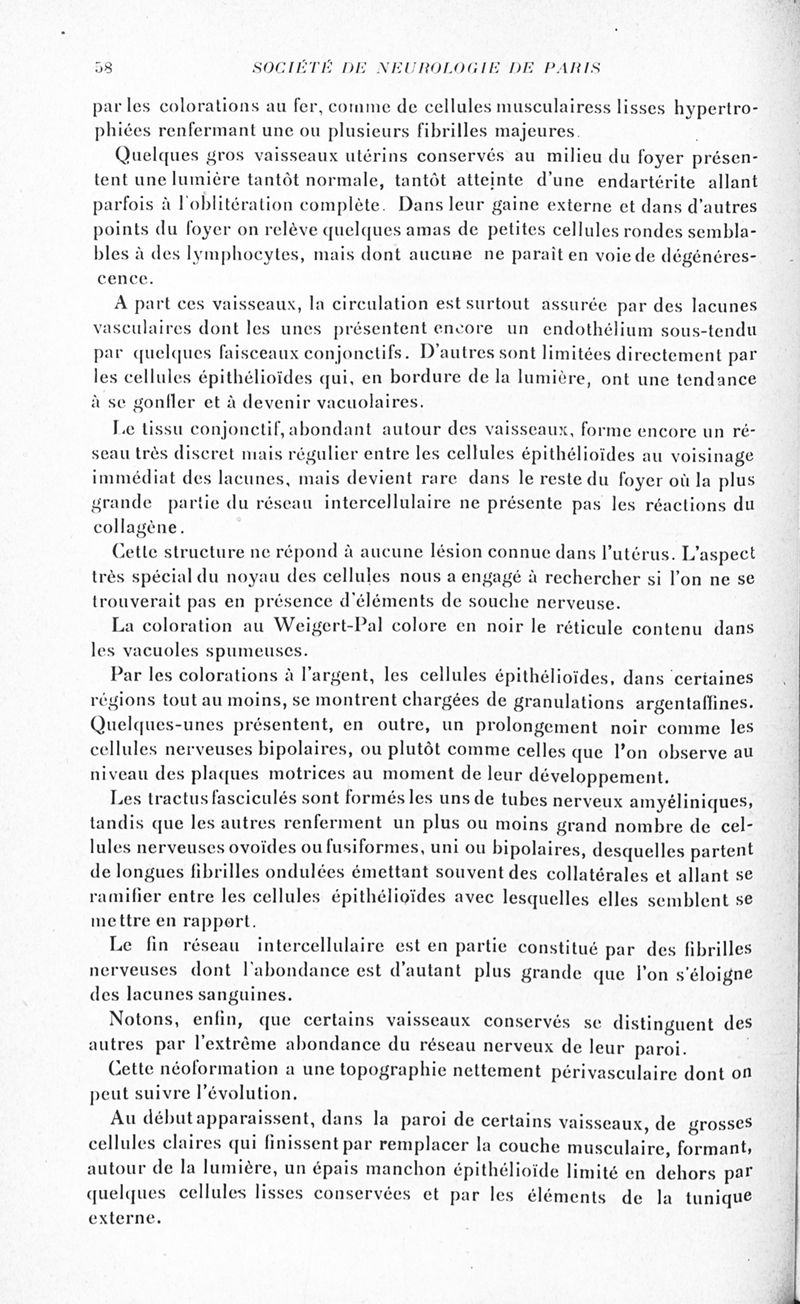 58 SOCIÉTÉ DE NEUROLOGIE DE PARIS

par les colorations au fer, comme de cellules musculairess lisses hypertrophiées renfermant une ou plusieurs fibrilles majeures.

Quelques gros vaisseaux utérins conservés au milieu du foyer présentent une lumière tantôt normale, tantôt atteinte d'une endartérite allant parfois à l'oblitération complète. Dans leur gaine externe et dans d'autres points du foyer on relève quelques amas de petites cellules rondes semblables à des lymphocytes, mais dont aucune ne paraît en voie de dégénérescence.

A part ces vaisseaux, la circulation est surtout assurée par des lacunes vasculaires dont les unes présentent encore un endothélium sous-tendu par quelques faisceaux conjonctifs. D'autres sont limitées directement par les cellules épithélioïdes qui, en bordure de la lumière, ont une tendance à se gonfler et à devenir vacuolaires.

Le tissu conjonctif, abondant autour des vaisseaux, forme encore un réseau très discret mais régulier entre les cellules épithélioïdes au voisinage immédiat des lacunes, mais devient rare dans le reste du foyer où la plus grande partie du réseau intercellulaire ne présente pas les réactions du collagène.

Cette structure ne répond à aucune lésion connue dans l'utérus. L'aspect très spécial du noyau des cellules nous a engagé à rechercher si l'on ne se trouverait pas en présence d'éléments de souche nerveuse.

La coloration au Weigert-Pal colore en noir le réticule contenu dans les vacuoles spumeuses.

Par les colorations à l'argent, les cellules épithélioïdes, dans certaines régions tout au moins, se montrent chargées de granulations argentaffines. Quelques-unes présentent, en outre, un prolongement noir comme les cellules nerveuses bipolaires, ou plutôt comme celles que l'on observe au niveau des plaques motrices au moment de leur développement.

Les tractus fasciculés sont formés les uns de tubes nerveux amyéliniques, tandis que les autres renferment un plus ou moins grand nombre de cellules nerveuses ovoïdes ou fusiformes, uni ou bipolaires, desquelles partent de longues fibrilles ondulées émettant souvent des collatérales et allant se ramifier entre les cellules épithélioïdes avec lesquelles elles semblent se mettre en rapport.

Le fin réseau intercellulaire est en partie constitué par des fibrilles nerveuses dont l'abondance est d'autant plus grande que l'on s'éloigne des lacunes sanguines.

Notons, enfin, que certains vaisseaux conservés se distinguent des autres par l'extrême abondance du réseau nerveux de leur paroi.

Cette néoformation a une topographie nettement périvasculaire dont on peut suivre l'évolution.

Au début apparaissent, dans la paroi de certains vaisseaux, de grosses cellules claires qui finissent par remplacer la couche musculaire, formant, autour de la lumière, un épais manchon épithélioïde limité en dehors par quelques cellules lisses conservées et par les éléments de la tunique externe.